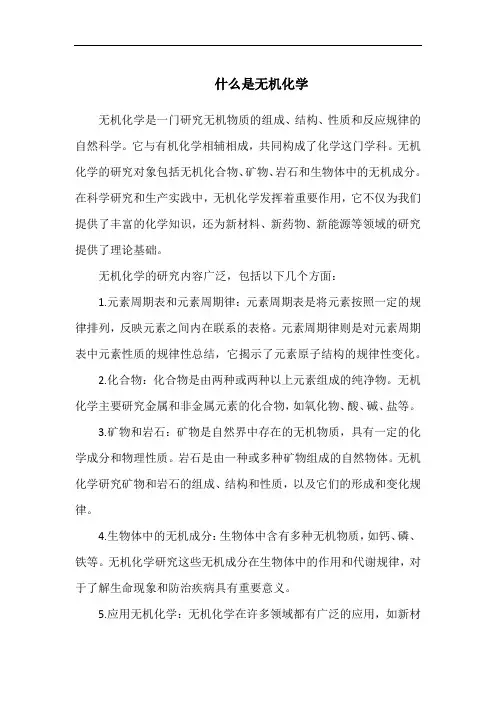 什么是无机化学

无机化学是一门研究无机物质的组成、结构、性质和反应规律的自然科学。它与有机化学相辅相成，共同构成了化学这门学科。无机化学的研究对象包括无机化合物、矿物、岩石和生物体中的无机成分。在科学研究和生产实践中，无机化学发挥着重要作用，它不仅为我们提供了丰富的化学知识，还为新材料、新药物、新能源等领域的研究提供了理论基础。

无机化学的研究内容广泛，包括以下几个方面：

1.元素周期表和元素周期律：元素周期表是将元素按照一定的规律排列，反映元素之间内在联系的表格。元素周期律则是对元素周期表中元素性质的规律性总结，它揭示了元素原子结构的规律性变化。

2.化合物：化合物是由两种或两种以上元素组成的纯净物。无机化学主要研究金属和非金属元素的化合物，如氧化物、酸、碱、盐等。

3.矿物和岩石：矿物是自然界中存在的无机物质，具有一定的化学成分和物理性质。岩石是由一种或多种矿物组成的自然物体。无机化学研究矿物和岩石的组成、结构和性质，以及它们的形成和变化规律。

4.生物体中的无机成分：生物体中含有多种无机物质，如钙、磷、铁等。无机化学研究这些无机成分在生物体中的作用和代谢规律，对于了解生命现象和防治疾病具有重要意义。

5.应用无机化学：无机化学在许多领域都有广泛的应用，如新材